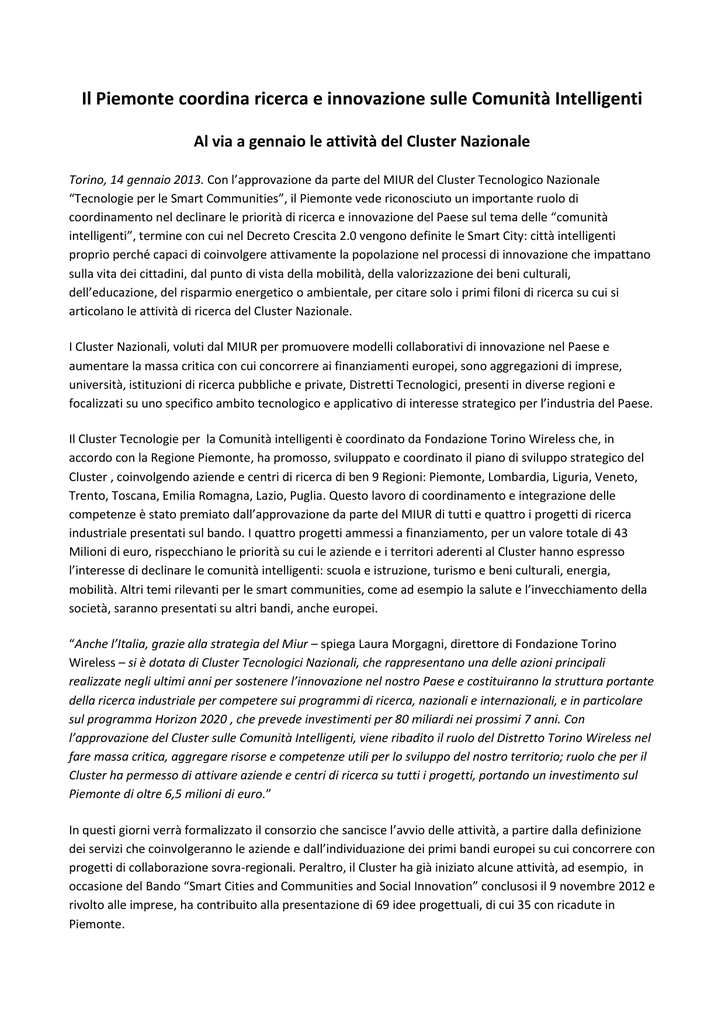 Il Piemonte coordina ricerca e innovazione sulle Comunità Intelligenti

Al via a gennaio le attività del Cluster Nazionale

Torino, 14 gennaio 2013. Con l'approvazione da parte del MIUR del Cluster Tecnologico Nazionale "Tecnologie per le Smart Communities", il Piemonte vede riconosciuto un importante ruolo di coordinamento nel declinare le priorità di ricerca e innovazione del Paese sul tema delle "comunità intelligenti", termine con cui nel Decreto Crescita 2.0 vengono definite le Smart City: città intelligenti proprio perché capaci di coinvolgere attivamente la popolazione nei processi di innovazione che impattano sulla vita dei cittadini, dal punto di vista della mobilità, della valorizzazione dei beni culturali, dell'educazione, del risparmio energetico o ambientale, per citare solo i primi filoni di ricerca su cui si articolano le attività di ricerca del Cluster Nazionale.

I Cluster Nazionali, voluti dal MIUR per promuovere modelli collaborativi di innovazione nel Paese e aumentare la massa critica con cui concorrere ai finanziamenti europei, sono aggregazioni di imprese, università, istituzioni di ricerca pubbliche e private, Distretti Tecnologici, presenti in diverse regioni e focalizzati su uno specifico ambito tecnologico e applicativo di interesse strategico per l'industria del Paese.

Il Cluster Tecnologie per la Comunità intelligenti è coordinato da Fondazione Torino Wireless che, in accordo con la Regione Piemonte, ha promosso, sviluppato e coordinato il piano di sviluppo strategico del Cluster , coinvolgendo aziende e centri di ricerca di ben 9 Regioni: Piemonte, Lombardia, Liguria, Veneto, Trento, Toscana, Emilia Romagna, Lazio, Puglia. Questo lavoro di coordinamento e integrazione delle competenze è stato premiato dall'approvazione da parte del MIUR di tutti e quattro i progetti di ricerca industriale presentati sul bando. I quattro progetti ammessi a finanziamento, per un valore totale di 43 Milioni di euro, rispecchiano le priorità su cui le aziende e i territori aderenti al Cluster hanno espresso l'interesse di declinare le comunità intelligenti: scuola e istruzione, turismo e beni culturali, energia, mobilità. Altri temi rilevanti per le smart communities, come ad esempio la salute e l'invecchiamento della società, saranno presentati su altri bandi, anche europei.

"Anche l'Italia, grazie alla strategia del Miur – spiega Laura Morgagni, direttore di Fondazione Torino Wireless – si è dotata di Cluster Tecnologici Nazionali, che rappresentano una delle azioni principali realizzate negli ultimi anni per sostenere l'innovazione nel nostro Paese e costituiranno la struttura portante della ricerca industriale per competere sui programmi di ricerca, nazionali e internazionali, e in particolare sul programma Horizon 2020 , che prevede investimenti per 80 miliardi nei prossimi 7 anni. Con l'approvazione del Cluster sulle Comunità Intelligenti, viene ribadito il ruolo del Distretto Torino Wireless nel fare massa critica, aggregare risorse e competenze utili per lo sviluppo del nostro territorio; ruolo che per il Cluster ha permesso di attivare aziende e centri di ricerca su tutti i progetti, portando un investimento sul Piemonte di oltre 6,5 milioni di euro."

In questi giorni verrà formalizzato il consorzio che sancisce l'avvio delle attività, a partire dalla definizione dei servizi che coinvolgeranno le aziende e dall'individuazione dei primi bandi europei su cui concorrere con progetti di collaborazione sovra-regionali. Peraltro, il Cluster ha già iniziato alcune attività, ad esempio, in occasione del Bando "Smart Cities and Communities and Social Innovation" conclusosi il 9 novembre 2012 e rivolto alle imprese, ha contribuito alla presentazione di 69 idee progettuali, di cui 35 con ricadute in Piemonte.